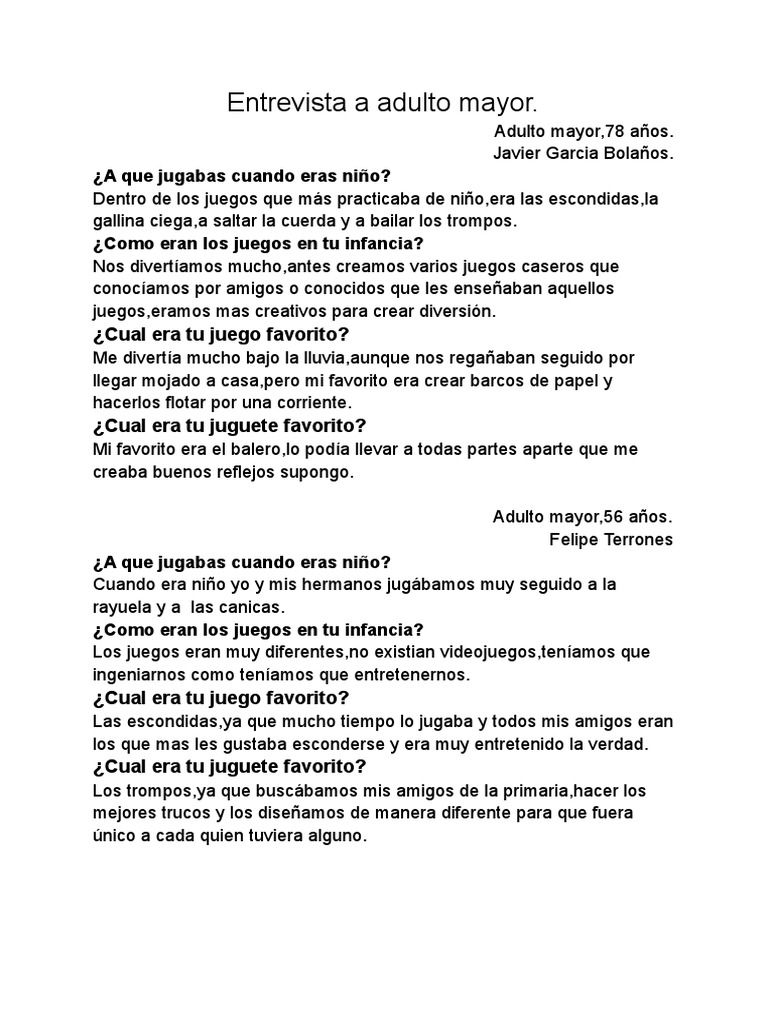 Entrevista a adulto mayor.

Adulto mayor,78 años.
Javier Garcia Bolaños.

¿A que jugabas cuando eras niño?
Dentro de los juegos que más practicaba de niño,era las escondidas,la gallina ciega,a saltar la cuerda y a bailar los trompos.
¿Como eran los juegos en tu infancia?
Nos divertíamos mucho,antes creamos varios juegos caseros que conocíamos por amigos o conocidos que les enseñaban aquellos juegos,eramos mas creativos para crear diversión.
¿Cual era tu juego favorito?
Me divertía mucho bajo la lluvia,aunque nos regañaban seguido por llegar mojado a casa,pero mi favorito era crear barcos de papel y hacerlos flotar por una corriente.
¿Cual era tu juguete favorito?
Mi favorito era el balero,lo podía llevar a todas partes aparte que me creaba buenos reflejos supongo.

Adulto mayor,56 años.
Felipe Terrones

¿A que jugabas cuando eras niño?
Cuando era niño yo y mis hermanos jugábamos muy seguido a la rayuela y a las canicas.
¿Como eran los juegos en tu infancia?
Los juegos eran muy diferentes,no existian videojuegos,teníamos que ingeniarnos como teníamos que entretenernos.
¿Cual era tu juego favorito?
Las escondidas,ya que mucho tiempo lo jugaba y todos mis amigos eran los que mas les gustaba esconderse y era muy entretenido la verdad.
¿Cual era tu juguete favorito?
Los trompos,ya que buscábamos mis amigos de la primaria,hacer los mejores trucos y los diseñamos de manera diferente para que fuera único a cada quien tuviera alguno.